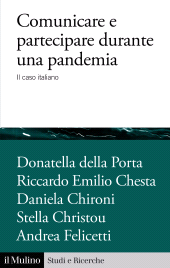 Comunicare e partecipare durante una pandemia

Il caso italiano

Donatella della Porta
Riccardo Emilio Chesta
Daniela Chironi
Stella Christou
Andrea Felicetti

il Mulino Studi e Ricerche